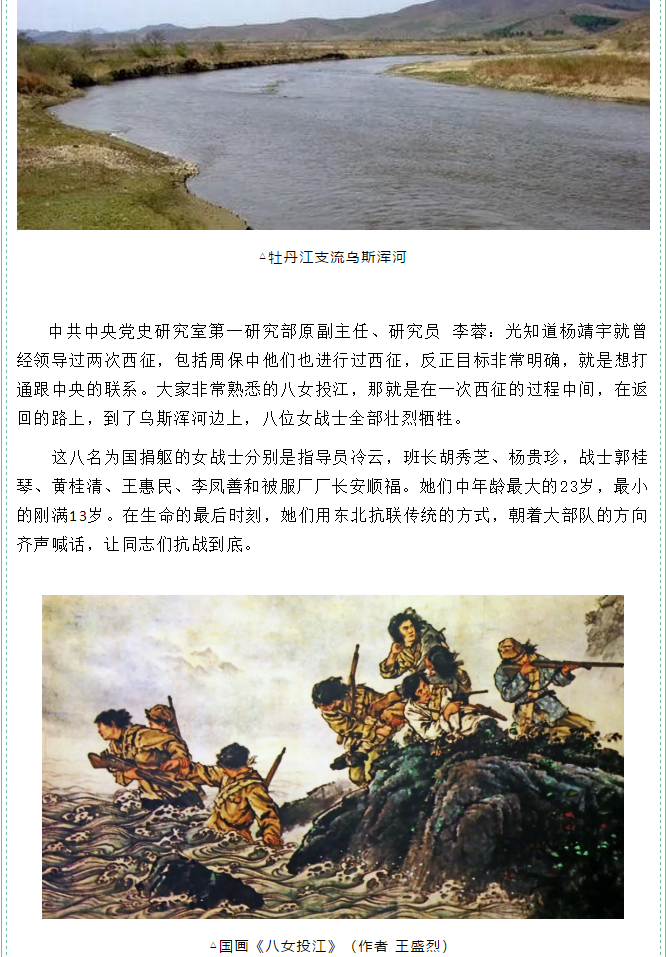 ▲牡丹江支流乌斯浑河

中共中央党史研究室第一研究部原副主任、研究员 李蓉：光知道杨靖宇就曾经领导过两次西征，包括周保中他们也进行过西征，反正目标非常明确，就是想打通跟中央的联系。大家非常熟悉的八女投江，那就是在一次西征的过程中间，在返回的路上，到了乌斯浑河边上，八位女战士全部壮烈牺牲。

这八名为国捐躯的女战士分别是指导员冷云，班长胡秀芝、杨贵珍，战士郭桂琴、黄桂清、王惠民、李凤善和被服厂厂长安顺福。她们中年龄最大的23岁，最小的刚满13岁。在生命的最后时刻，她们用东北抗联传统的方式，朝着大部队的方向齐声喊话，让同志们抗战到底。

▲国画《八女投江》（作者 王盛烈）